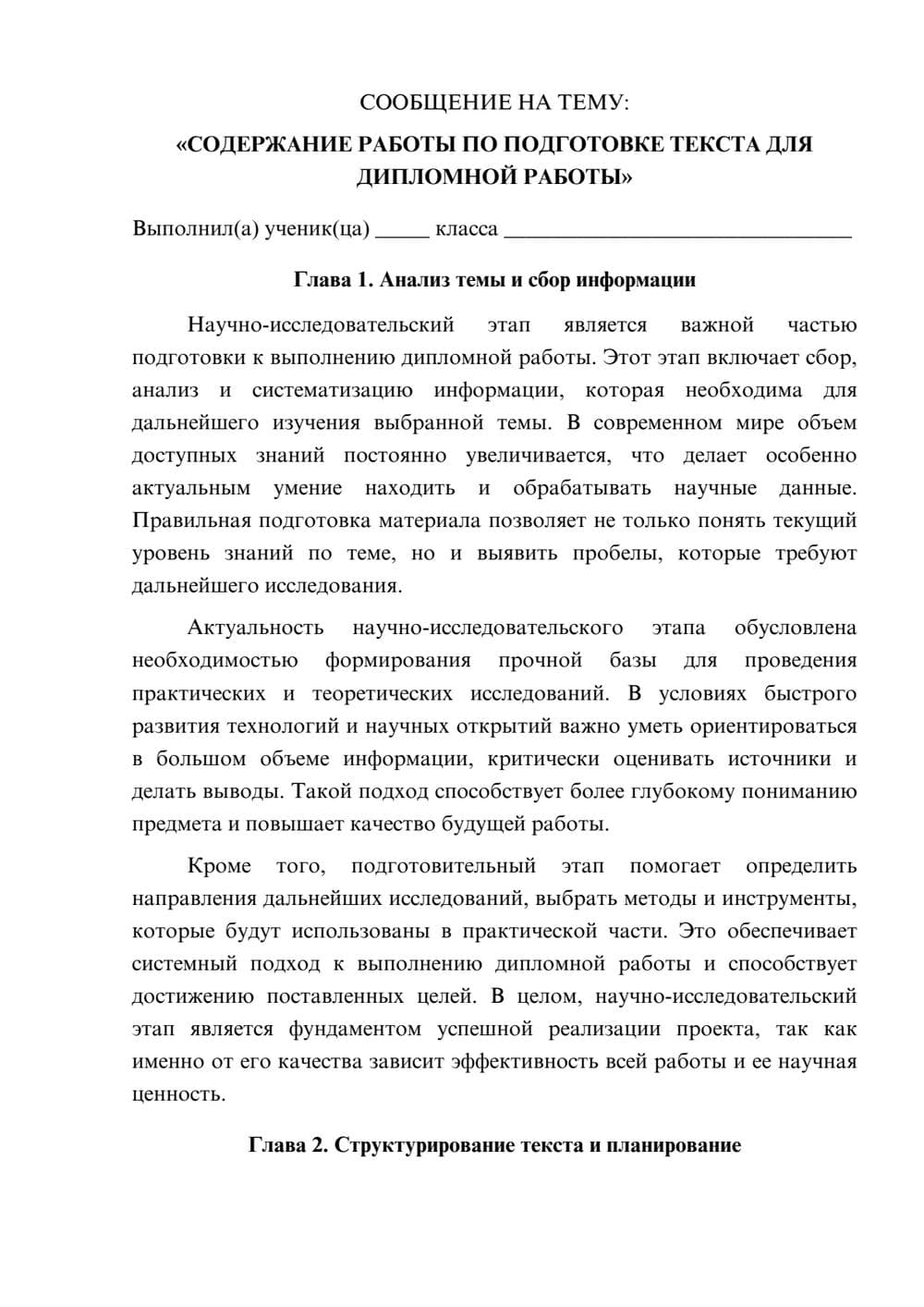 СООБЩЕНИЕ НА ТЕМУ:

«СОДЕРЖАНИЕ РАБОТЫ ПО ПОДГОТОВКЕ ТЕКСТА ДЛЯ ДИПЛОМНОЙ РАБОТЫ»

Выполнил(а) ученик(ца) ____ класса ____

Глава 1. Анализ темы и сбор информации

Научно-исследовательский этап является важной частью подготовки к выполнению дипломной работы. Этот этап включает сбор, анализ и систематизацию информации, которая необходима для дальнейшего изучения выбранной темы. В современном мире объем доступных знаний постоянно увеличивается, что делает особенно актуальным умение находить и обрабатывать научные данные. Правильная подготовка материала позволяет не только понять текущий уровень знаний по теме, но и выявить пробелы, которые требуют дальнейшего исследования.

Актуальность научно-исследовательского этапа обусловлена необходимостью формирования прочной базы для проведения практических и теоретических исследований. В условиях быстрого развития технологий и научных открытий важно уметь ориентироваться в большом объеме информации, критически оценивать источники и делать выводы. Такой подход способствует более глубокому пониманию предмета и повышает качество будущей работы.

Кроме того, подготовительный этап помогает определить направления дальнейших исследований, выбрать методы и инструменты, которые будут использованы в практической части. Это обеспечивает системный подход к выполнению дипломной работы и способствует достижению поставленных целей. В целом, научно-исследовательский этап является фундаментом успешной реализации проекта, так как именно от его качества зависит эффективность всей работы и ее научная ценность.

Глава 2. Структурирование текста и планирование